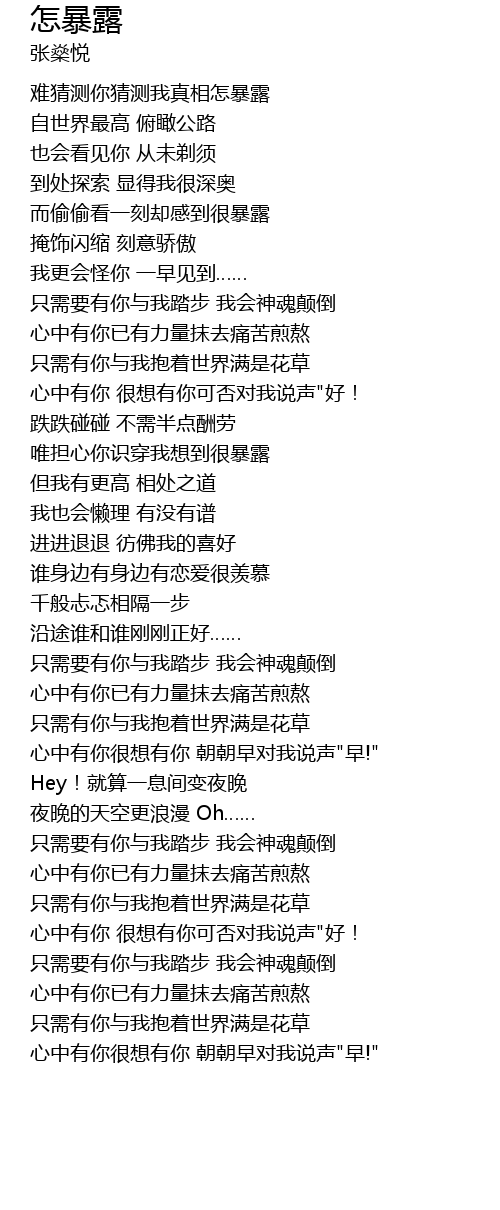 怎暴露
张燊悦

难猜测你猜测我真相怎暴露
自世界最高 俯瞰公路
也会看见你 从未剃须
到处探索 显得我很深奥
而偷偷看一刻却感到很暴露
掩饰闪缩 刻意骄傲
我更会怪你 一早见到……
只需要有你与我踏步 我会神魂颠倒
心中有你已有力量抹去痛苦煎熬
只需有你与我抱着世界满是花草
心中有你 很想有你可否对我说声"好！
跌跌碰碰 不需半点酬劳
唯担心你识穿我想到很暴露
但我有更高 相处之道
我也会懒理 有没有谱
进进退退 彷佛我的喜好
谁身边有身边有恋爱很羡慕
千般忐忑相隔一步
沿途谁和谁刚刚正好……
只需要有你与我踏步 我会神魂颠倒
心中有你已有力量抹去痛苦煎熬
只需有你与我抱着世界满是花草
心中有你很想有你 朝朝早对我说声"早!"
Hey！就算一息间变夜晚
夜晚的天空更浪漫 Oh……
只需要有你与我踏步 我会神魂颠倒
心中有你已有力量抹去痛苦煎熬
只需有你与我抱着世界满是花草
心中有你 很想有你可否对我说声"好！
只需要有你与我踏步 我会神魂颠倒
心中有你已有力量抹去痛苦煎熬
只需有你与我抱着世界满是花草
心中有你很想有你 朝朝早对我说声"早!"